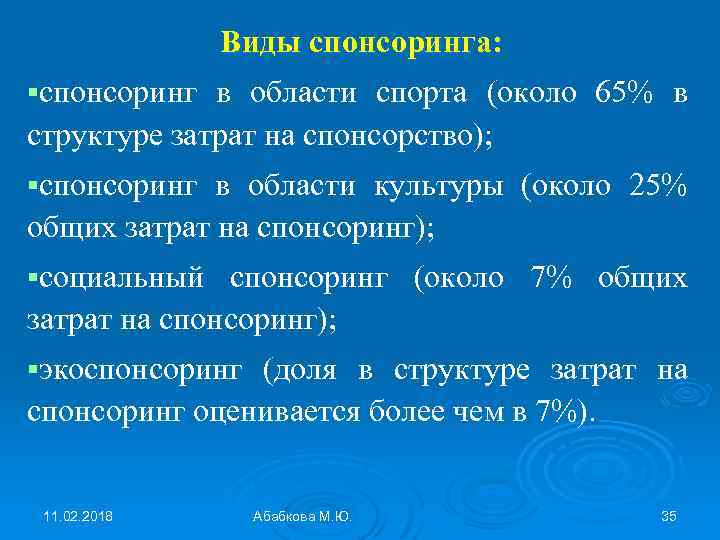 Виды спонсоринга:

▪спонсоринг в области спорта (около 65% в структуре затрат на спонсорство);

▪спонсоринг в области культуры (около 25% общих затрат на спонсоринг);

▪социальный спонсоринг (около 7% общих затрат на спонсоринг);

▪экоспонсоринг (доля в структуре затрат на спонсоринг оценивается более чем в 7%).

11.02.2018

Абабкова М.Ю.

35